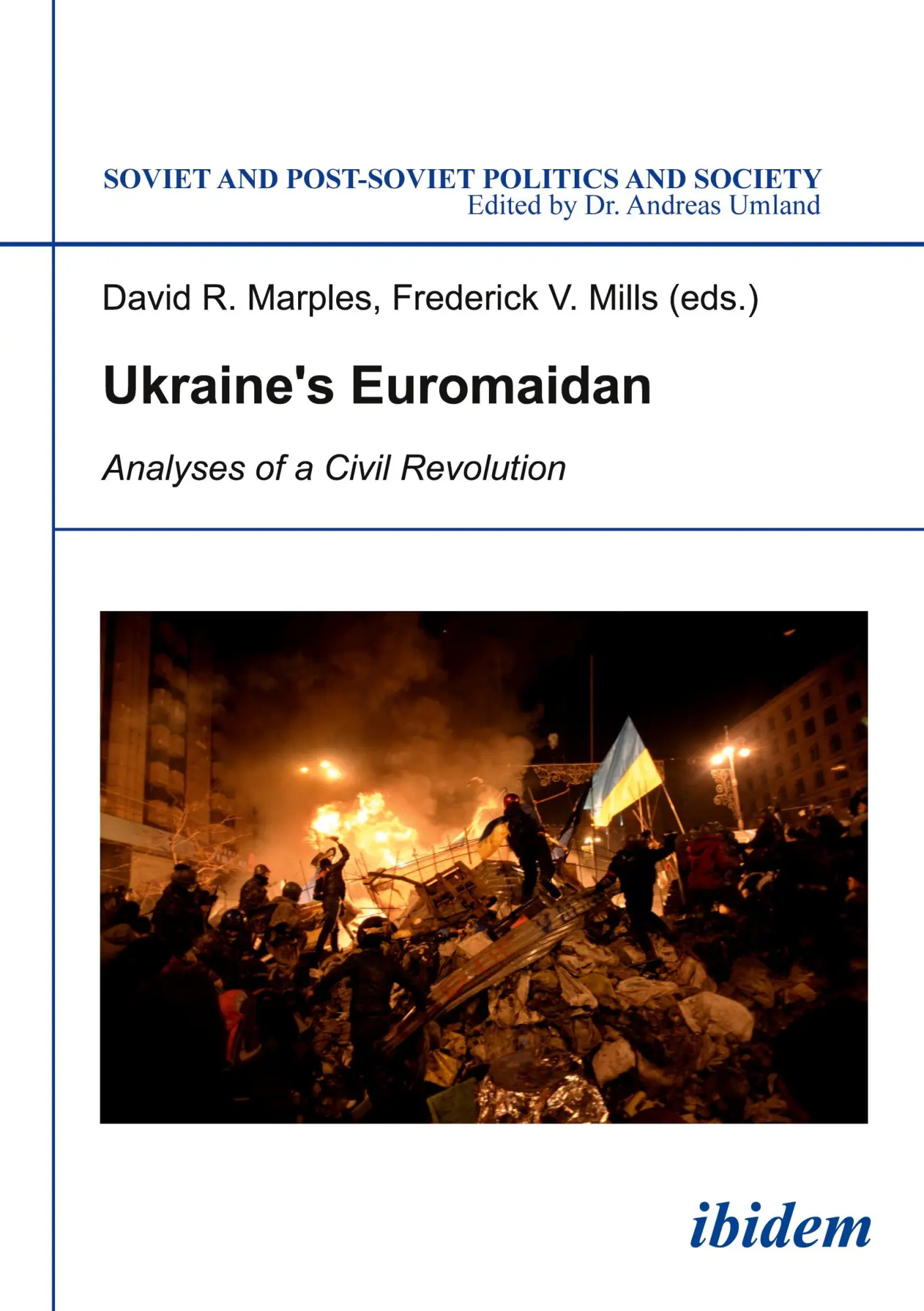 SOVIET AND POST-SOVIET POLITICS AND SOCIETY
Edited by Dr. Andreas Umland

David R. Marples, Frederick V. Mills (eds.)

Ukraine's Euromaidan

Analyses of a Civil Revolution

ibidem